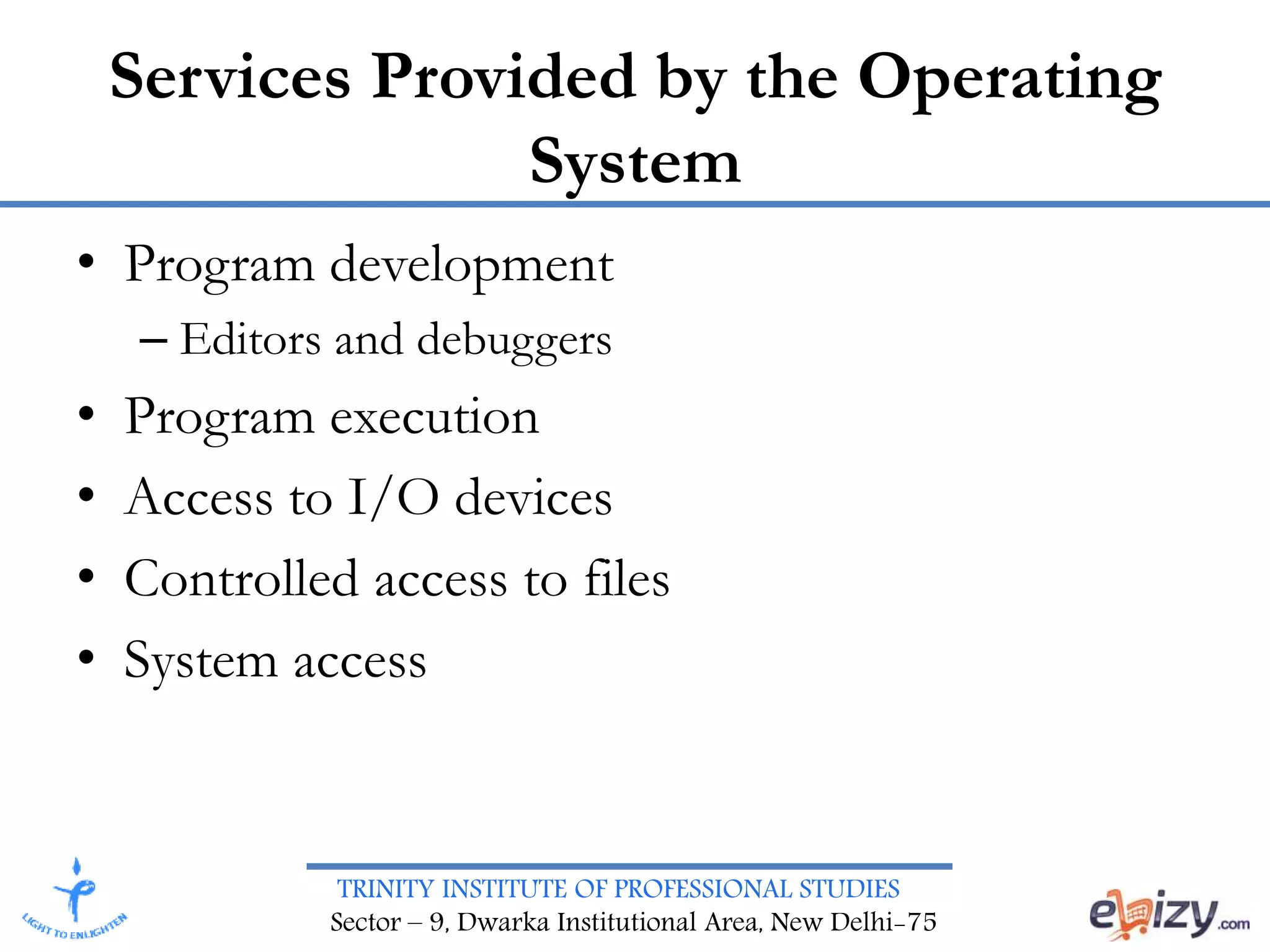 Services Provided by the Operating System

• Program development
– Editors and debuggers
• Program execution
• Access to I/O devices
• Controlled access to files
• System access

LIGHT TO ENLIGHTEN

TRINITY INSTITUTE OF PROFESSIONAL STUDIES
Sector – 9, Dwarka Institutional Area, New Delhi-75

ebizy.com